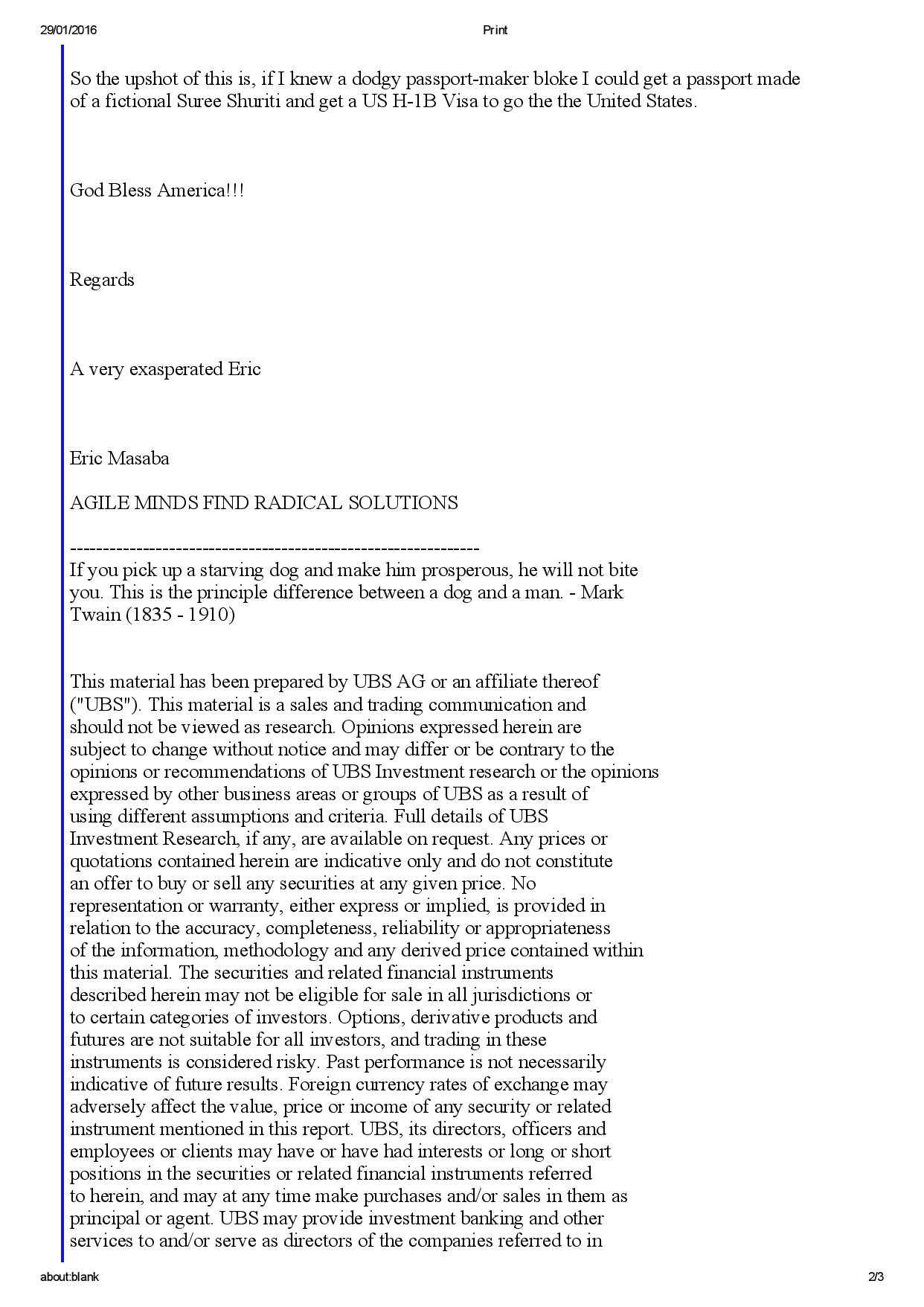 29/01/2016 Print

So the upshot of this is, if I knew a dodgy passport-maker bloke I could get a passport made of a fictional Suree Shuriti and get a US H-1B Visa to go the the United States.

God Bless America!!!

Regards

A very exasperated Eric

Eric Masaba

AGILE MINDS FIND RADICAL SOLUTIONS

---------------------------------------------------------------
If you pick up a starving dog and make him prosperous, he will not bite you. This is the principle difference between a dog and a man. - Mark Twain (1835 - 1910)

This material has been prepared by UBS AG or an affiliate thereof ("UBS"). This material is a sales and trading communication and should not be viewed as research. Opinions expressed herein are subject to change without notice and may differ or be contrary to the opinions or recommendations of UBS Investment research or the opinions expressed by other business areas or groups of UBS as a result of using different assumptions and criteria. Full details of UBS Investment Research, if any, are available on request. Any prices or quotations contained herein are indicative only and do not constitute an offer to buy or sell any securities at any given price. No representation or warranty, either express or implied, is provided in relation to the accuracy, completeness, reliability or appropriateness of the information, methodology and any derived price contained within this material. The securities and related financial instruments described herein may not be eligible for sale in all jurisdictions or to certain categories of investors. Options, derivative products and futures are not suitable for all investors, and trading in these instruments is considered risky. Past performance is not necessarily indicative of future results. Foreign currency rates of exchange may adversely affect the value, price or income of any security or related instrument mentioned in this report. UBS, its directors, officers and employees or clients may have or have had interests or long or short positions in the securities or related financial instruments referred to herein, and may at any time make purchases and/or sales in them as principal or agent. UBS may provide investment banking and other services to and/or serve as directors of the companies referred to in

about:blank 2/3